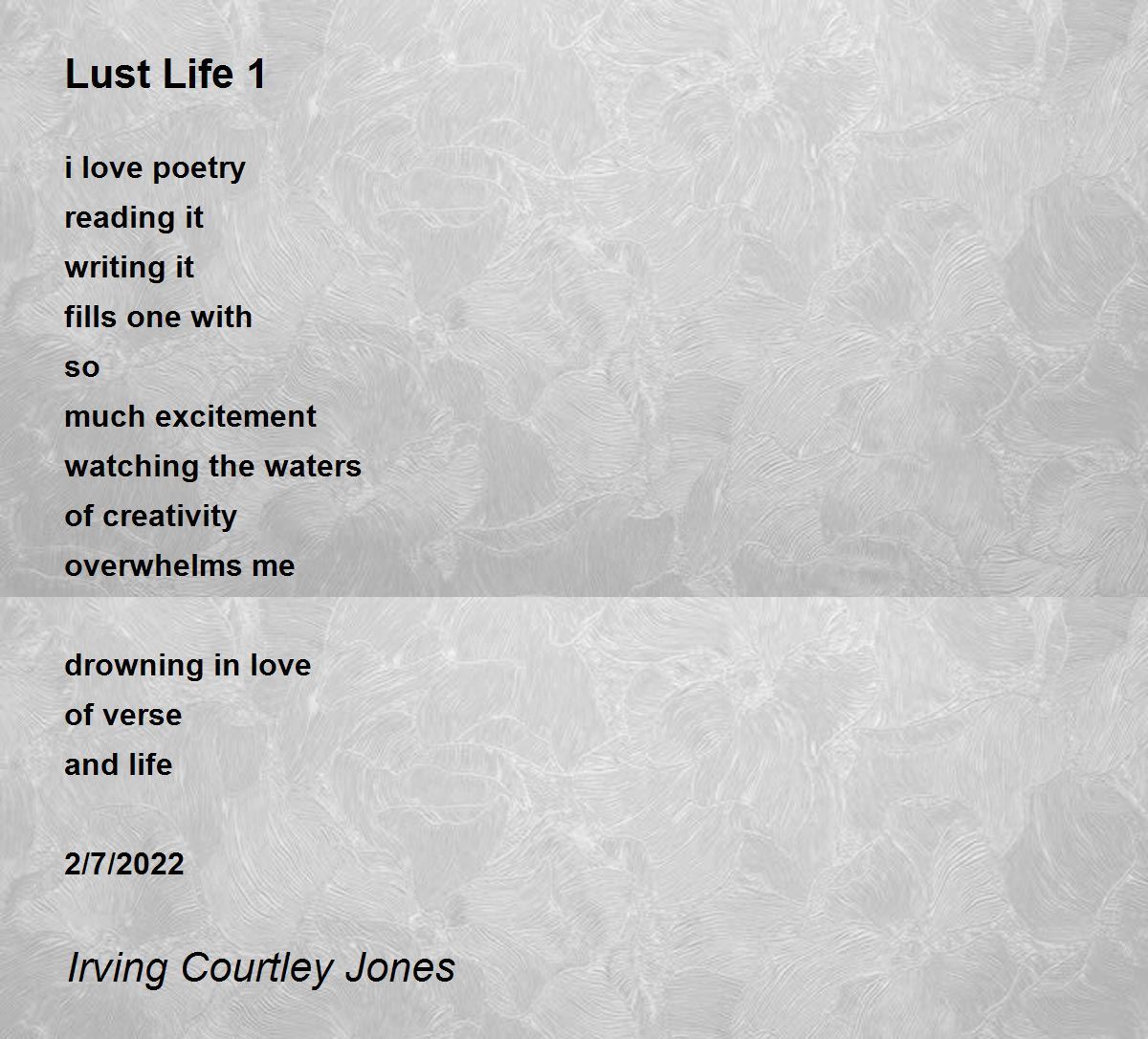 Lust Life 1

i love poetry
reading it
writing it
fills one with
so
much excitement
watching the waters
of creativity
overwhelms me

drowning in love
of verse
and life

2/7/2022

Irving Courtley Jones